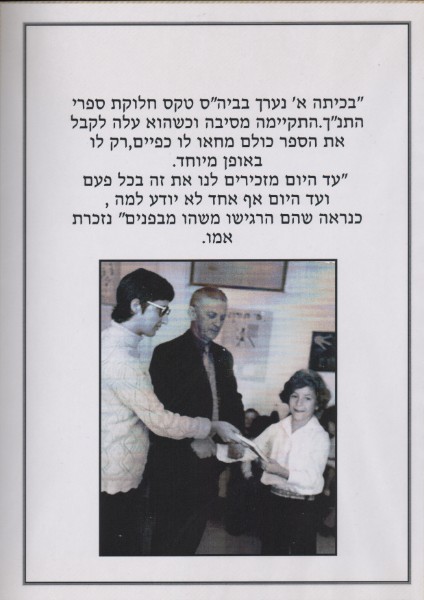 "בכיתה א' נערך בביה"ס טקס חלוקת ספרי התנ"ך.התקיימה מסיבה וכשהוא עלה לקבל את הספר כולם מחאו לו כפיים,רק לו באופן מיוחד.
"עד היום מזכירים לנו את זה בכל פעם ועד היום אף אחד לא יודע למה , כנראה שהם הרגישו משהו מבפנים" נזכרת אמו.